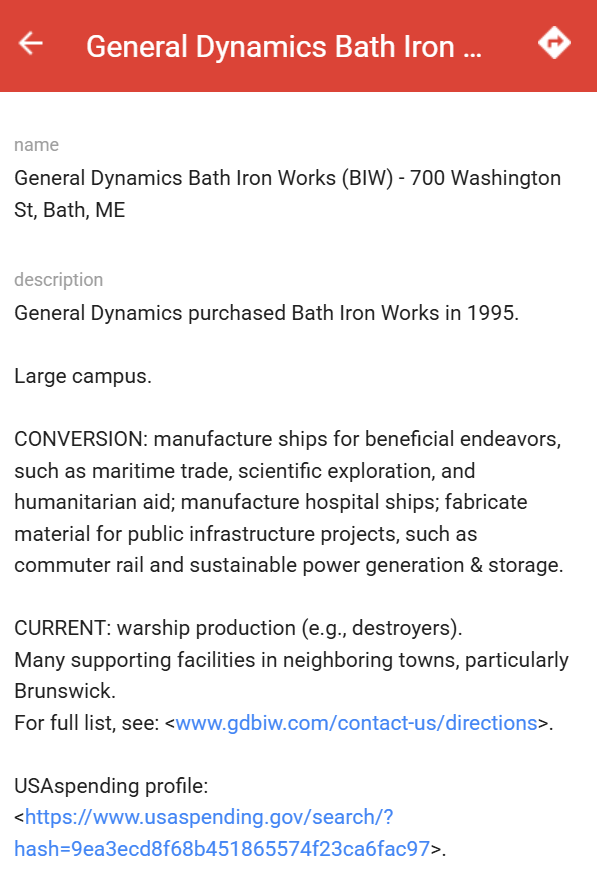 General Dynamics Bath Iron ...

name
General Dynamics Bath Iron Works (BIW) - 700 Washington St, Bath, ME

description
General Dynamics purchased Bath Iron Works in 1995.

Large campus.

CONVERSION: manufacture ships for beneficial endeavors, such as maritime trade, scientific exploration, and humanitarian aid; manufacture hospital ships; fabricate material for public infrastructure projects, such as commuter rail and sustainable power generation & storage.

CURRENT: warship production (e.g., destroyers).
Many supporting facilities in neighboring towns, particularly Brunswick.
For full list, see: <www.gdbiw.com/contact-us/directions>.

USAspending profile:
<https://www.usaspending.gov/search/?hash=9ea3ecd8f68b451865574f23ca6fac97>.